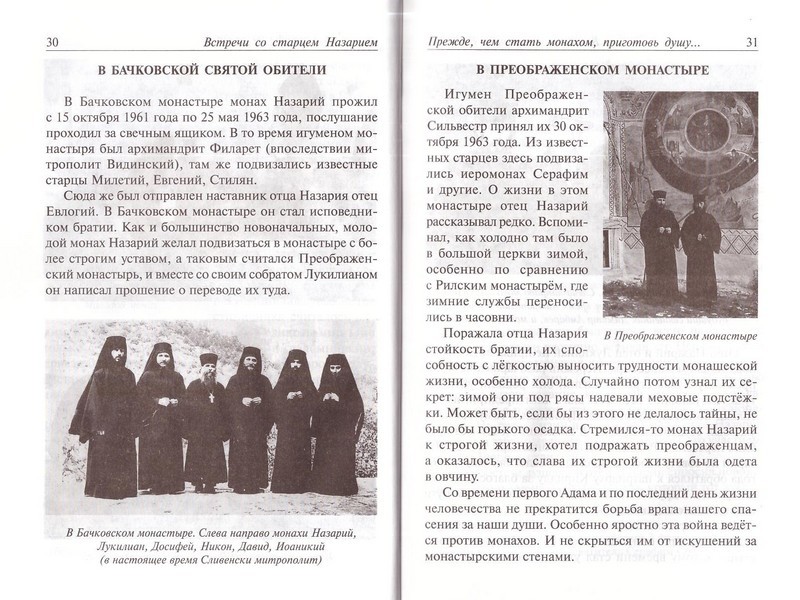 30 Встречи со старцем Назарием

В БАЧКОВСКОЙ СВЯТОЙ ОБИТЕЛИ

В Бачковском монастыре монах Назарий прожил с 15 октября 1961 года по 25 мая 1963 года, послушание проходил за свечным ящиком. В то время игуменом монастыря был архимандрит Филарет (впоследствии митрополит Видинский), там же подвизались известные старцы Милетий, Евгений, Стилян.

Сюда же был отправлен наставник отца Назария отец Евлогий. В Бачковском монастыре он стал исповедником братии. Как и большинство новоначальных, молодой монах Назарий желал подвизаться в монастыре с более строгим уставом, а таковым считался Преображенский монастырь, и вместе со своим собратом Лукилианом он написал прошение о переводе их туда.

В Бачковском монастыре. Слева направо монахи Назарий, Лукилиан, Досифей, Никон, Давид, Иоаникий (в настоящее время Сливенски митрополит)

Прежде, чем стать монахом, приготовь душу... 31

В ПРЕОБРАЖЕНСКОМ МОНАСТЫРЕ

Игумен Преображенской обители архимандрит Сильвестр принял их 30 октября 1963 года. Из известных старцев здесь подвизались иеромонах Серафим и другие. О жизни в этом монастыре отец Назарий рассказывал редко. Вспоминал, как холодно там было в большой церкви зимой, особенно по сравнению с Рилским монастырём, где зимние службы переносились в часовни.

В Преображенском монастыре

Поражала отца Назария стойкость братии, их способность с лёгкостью выносить трудности монашеской жизни, особенно холода. Случайно потом узнал их секрет: зимой они под рясы надевали меховые подстёжки. Может быть, если бы из этого не делалось тайны, не было бы горького осадка. Стремился-то монах Назарий к строгой жизни, хотел подражать преображенцам, а оказалось, что слава их строгой жизни была одета в овчину.

Со времени первого Адама и по последний день жизни человечества не прекратится борьба врага нашего спасения за наши души. Особенно яростно эта война ведётся против монахов. И не скрыться им от искушений за монастырскими стенами.